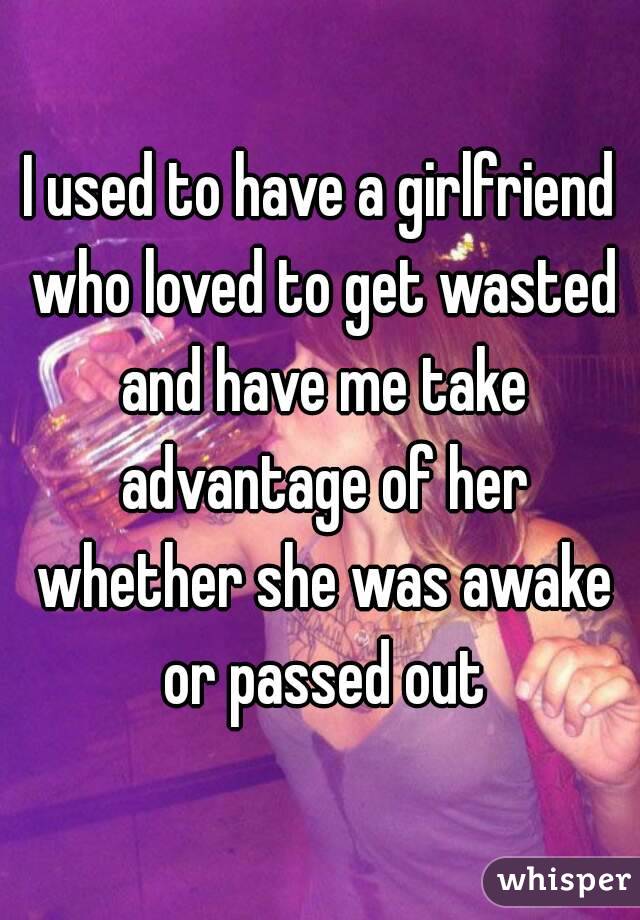 I used to have a girlfriend who loved to get wasted and have me take advantage of her whether she was awake or passed out

whisper